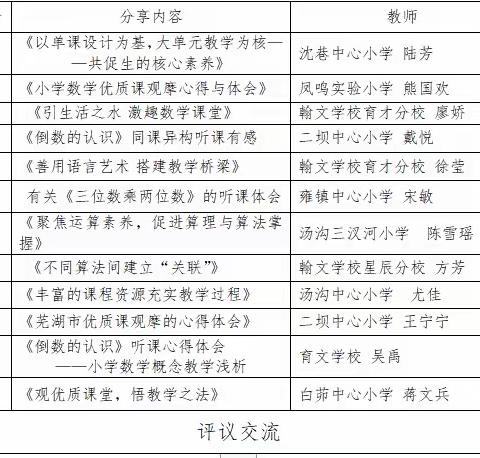 | 分享内容 | 教师 |
|---|---|
| 《以单课设计为基，大单元教学为核——共促生的核心素养》 | 沈巷中心小学 陆芳 |
| 《小学数学优质课观摩心得与体会》 | 凤鸣实验小学 熊国欢 |
| 《引生活之水 激趣数学课堂》 | 翰文学校育才分校 廖娇 |
| 《倒数的认识》同课异构听课有感 | 二坝中心小学 戴悦 |
| 《善用语言艺术 搭建教学桥梁》 | 翰文学校育才分校 徐莹 |
| 有关《三位数乘两位数》的听课体会 | 雍镇中心小学 宋敏 |
| 《聚焦运算素养，促进算理与算法掌握》 | 汤沟三汊河小学 陈雪瑶 |
| 《不同算法间建立“关联”》 | 翰文学校星辰分校 方芳 |
| 《丰富的课程资源充实教学过程》 | 汤沟中心小学 尤佳 |
| 《芜湖市优质课观摩的心得体会》 | 二坝中心小学 王宁宁 |
| 《倒数的认识》听课心得体会 ——小学数学概念教学浅析 | 育文学校 吴禹 |
| 《观优质课堂，悟教学之法》 | 白茆中心小学 蒋文兵 |

评议交流